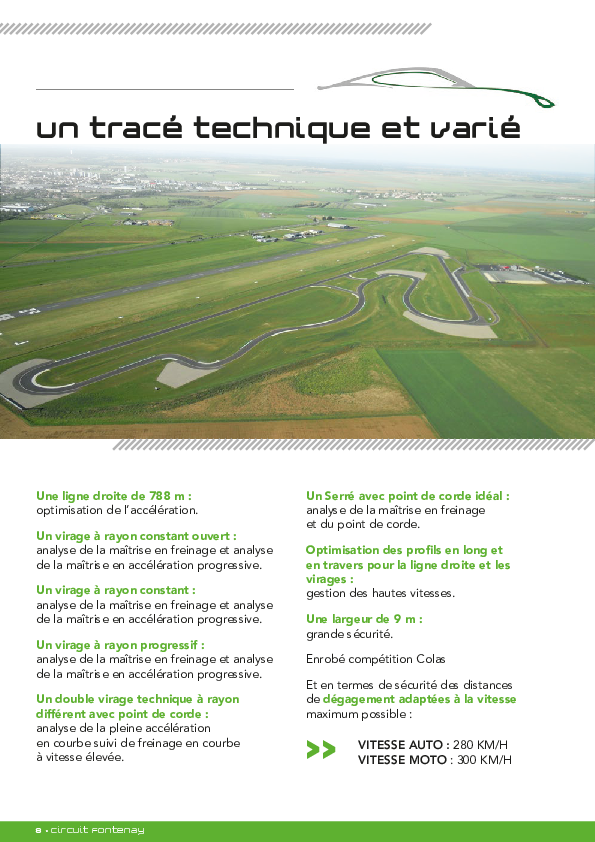 un tracé technique et varié

Une ligne droite de 788 m :
optimisation de l'accélération.

Un virage à rayon constant ouvert :
analyse de la maîtrise en freinage et analyse de la maîtrise en accélération progressive.

Un virage à rayon constant :
analyse de la maîtrise en freinage et analyse de la maîtrise en accélération progressive.

Un virage à rayon progressif :
analyse de la maîtrise en freinage et analyse de la maîtrise en accélération progressive.

Un double virage technique à rayon différent avec point de corde :
analyse de la pleine accélération en courbe suivi de freinage en courbe à vitesse élevée.

Un Serré avec point de corde idéal :
analyse de la maîtrise en freinage et du point de corde.

Optimisation des profils en long et en travers pour la ligne droite et les virages :
gestion des hautes vitesses.

Une largeur de 9 m :
grande sécurité.

Enrobé compétition Colas

Et en termes de sécurité des distances de dégagement adaptées à la vitesse maximum possible :

VITESSE AUTO : 280 KM/H
VITESSE MOTO : 300 KM/H

8 • circuit fontenay